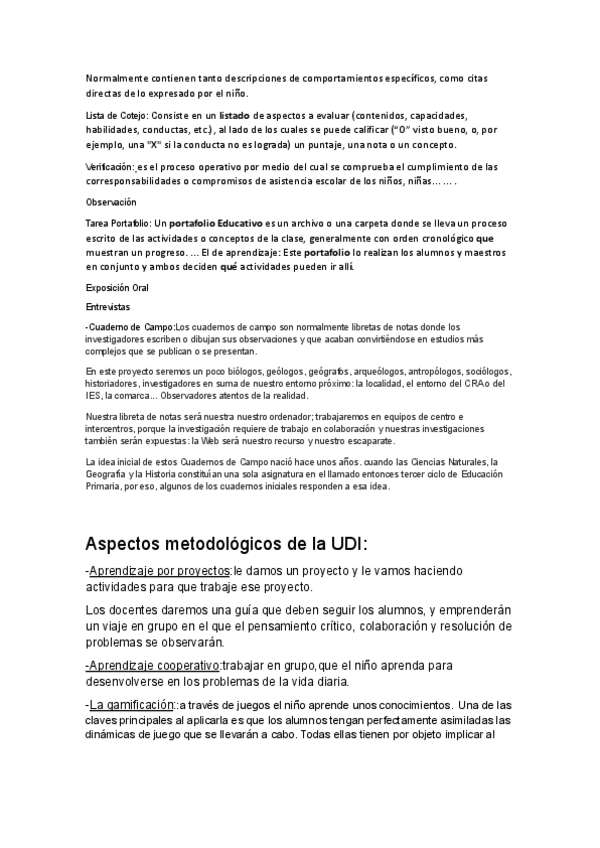 Normalmente contienen tanto descripciones de comportamientos específicos, como citas directas de lo expresado por el niño.

Lista de Cotejo: Consiste en un listado de aspectos a evaluar (contenidos, capacidades, habilidades, conductas, etc.), al lado de los cuales se puede calificar ("O" visto bueno, o, por ejemplo, una "X" si la conducta no es lograda) un puntaje, una nota o un concepto.

Verificación: es el proceso operativo por medio del cual se comprueba el cumplimiento de las corresponsabilidades o compromisos de asistencia escolar de los niños, niñas… … .

Observación

Tarea Portafolio: Un portafolio Educativo es un archivo o una carpeta donde se lleva un proceso escrito de las actividades o conceptos de la clase, generalmente con orden cronológico que muestran un progreso. ... El de aprendizaje: Este portafolio lo realizan los alumnos y maestros en conjunto y ambos deciden qué actividades pueden ir allí.

Exposición Oral

Entrevistas

-Cuaderno de Campo:Los cuadernos de campo son normalmente libretas de notas donde los investigadores escriben o dibujan sus observaciones y que acaban convirtiéndose en estudios más complejos que se publican o se presentan.

En este proyecto seremos un poco biólogos, geólogos, geógrafos, arqueólogos, antropólogos, sociólogos, historiadores, investigadores en suma de nuestro entorno próximo: la localidad, el entorno del CRA o del IES, la comarca... Observadores atentos de la realidad.

Nuestra libreta de notas será nuestra nuestro ordenador; trabajaremos en equipos de centro e intercentros, porque la investigación requiere de trabajo en colaboración y nuestras investigaciones también serán expuestas: la Web será nuestro recurso y nuestro escaparate.

La idea inicial de estos Cuadernos de Campo nació hace unos años. cuando las Ciencias Naturales, la Geografía y la Historia constituían una sola asignatura en el llamado entonces tercer ciclo de Educación Primaria, por eso, algunos de los cuadernos iniciales responden a esa idea.

Aspectos metodológicos de la UDI:

-Aprendizaje por proyectos:le damos un proyecto y le vamos haciendo actividades para que trabaje ese proyecto.

Los docentes daremos una guía que deben seguir los alumnos, y emprenderán un viaje en grupo en el que el pensamiento crítico, colaboración y resolución de problemas se observarán.

-Aprendizaje cooperativo:trabajar en grupo,que el niño aprenda para desenvolverse en los problemas de la vida diaria.

-La gamificación::a través de juegos el niño aprende unos conocimientos. Una de las claves principales al aplicarla es que los alumnos tengan perfectamente asimiladas las dinámicas de juego que se llevarán a cabo. Todas ellas tienen por objeto implicar al